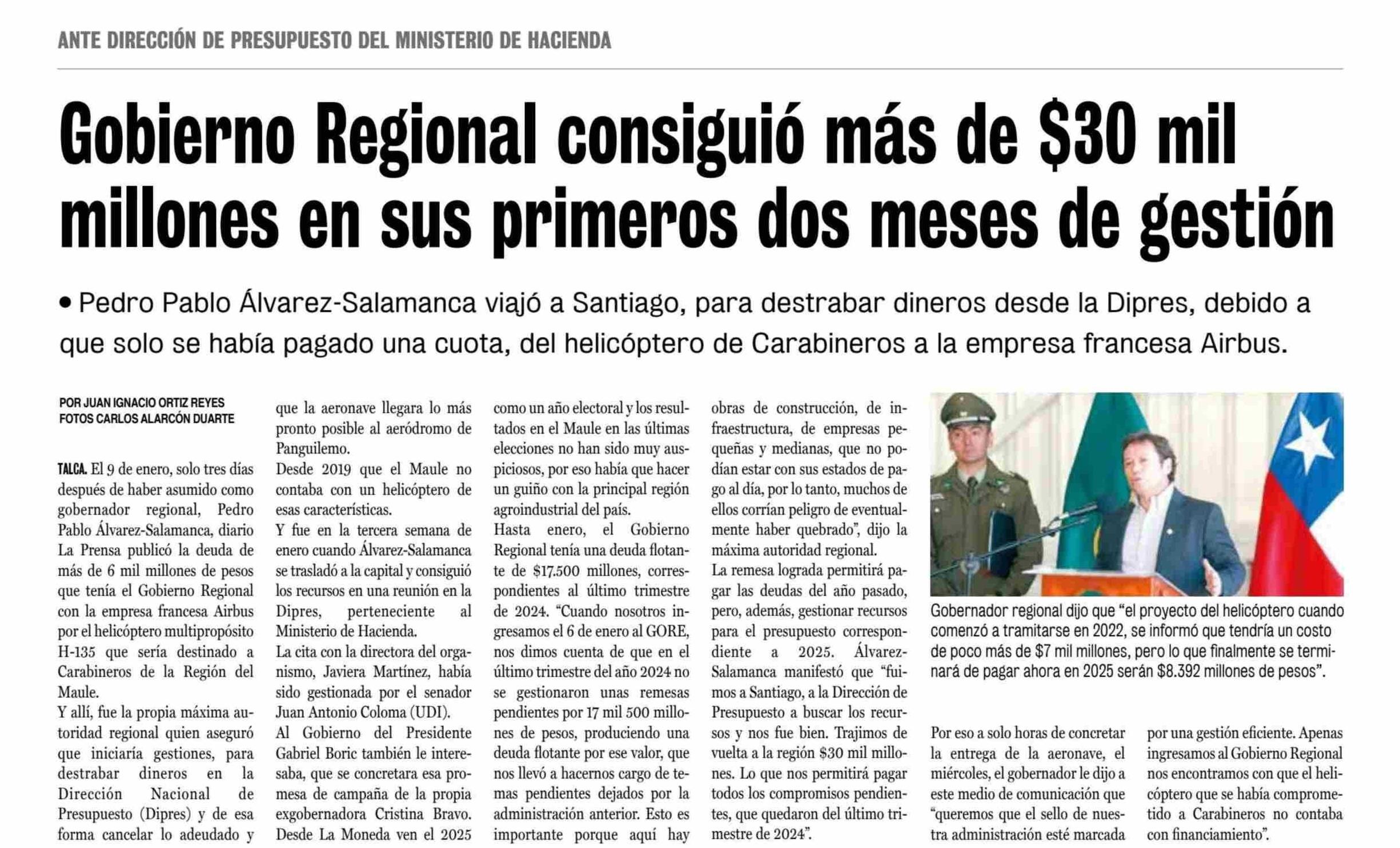 ANTE DIRECCIÓN DE PRESUPUESTO DEL MINISTERIO DE HACIENDA

Gobierno Regional consiguió más de $30 mil millones en sus primeros dos meses de gestión

• Pedro Pablo Álvarez-Salamanca viajó a Santiago, para destrabar dineros desde la Dipres, debido a que solo se había pagado una cuota, del helicóptero de Carabineros a la empresa francesa Airbus.

POR JUAN IGNACIO ORTIZ REYES
FOTOS CARLOS ALARCÓN DUARTE

TALCA. El 9 de enero, solo tres días después de haber asumido como gobernador regional, Pedro Pablo Álvarez-Salamanca, diario La Prensa publicó la deuda de más de 6 mil millones de pesos que tenía el Gobierno Regional con la empresa francesa Airbus por el helicóptero multipropósito H-135 que sería destinado a Carabineros de la Región del Maule.
Y allí, fue la propia máxima autoridad regional quien aseguró que iniciaría gestiones, para destrabar dineros en la Dirección Nacional de Presupuesto (Dipres) y de esa forma cancelar lo adeudado y que la aeronave llegara lo más pronto posible al aeródromo de Panguilemo.
Desde 2019 que el Maule no contaba con un helicóptero de esas características.
Y fue en la tercera semana de enero cuando Álvarez-Salamanca se trasladó a la capital y consiguió los recursos en una reunión en la Dipres, perteneciente al Ministerio de Hacienda.
La cita con la directora del organismo, Javiera Martínez, había sido gestionada por el senador Juan Antonio Coloma (UDI).
Al Gobierno del Presidente Gabriel Boric también le interesaba, que se concretara esa promesa de campaña de la propia exgobernadora Cristina Bravo. Desde La Moneda ven el 2025 como un año electoral y los resultados en el Maule en las últimas elecciones no han sido muy auspiciosos, por eso había que hacer un guiño con la principal región agroindustrial del país.
Hasta enero, el Gobierno Regional tenía una deuda flotante de $17.500 millones, correspondientes al último trimestre de 2024. “Cuando nosotros ingresamos el 6 de enero al GORE, nos dimos cuenta de que en el último trimestre del año 2024 no se gestionaron unas remesas pendientes por 17 mil 500 millones de pesos, produciendo una deuda flotante por ese valor, que nos llevó a hacernos cargo de temas pendientes dejados por la administración anterior. Esto es importante porque aquí hay obras de construcción, de infraestructura, de empresas pequeñas y medianas, que no podían estar con sus estados de pago al día, por lo tanto, muchos de ellos corrían peligro de eventualmente haber quebrado”, dijo la máxima autoridad regional.
La remesa lograda permitirá pagar las deudas del año pasado, pero, además, gestionar recursos para el presupuesto correspondiente a 2025. Álvarez-Salamanca manifestó que “fuimos a Santiago, a la Dirección de Presupuesto a buscar los recursos y nos fue bien. Trajimos de vuelta a la región $30 mil millones. Lo que nos permitirá pagar todos los compromisos pendientes, que quedaron del último trimestre de 2024”.

Gobernador regional dijo que “el proyecto del helicóptero cuando comenzó a tramitarse en 2022, se informó que tendría un costo de poco más de $7 mil millones, pero lo que finalmente se terminará de pagar ahora en 2025 serán $8.392 millones de pesos”.

Por eso a solo horas de concretar la entrega de la aeronave, el miércoles, el gobernador le dijo a este medio de comunicación que “queremos que el sello de nuestra administración esté marcada por una gestión eficiente. Apenas ingresamos al Gobierno Regional nos encontramos con que el helicóptero que se había comprometido a Carabineros no contaba con financiamiento”.